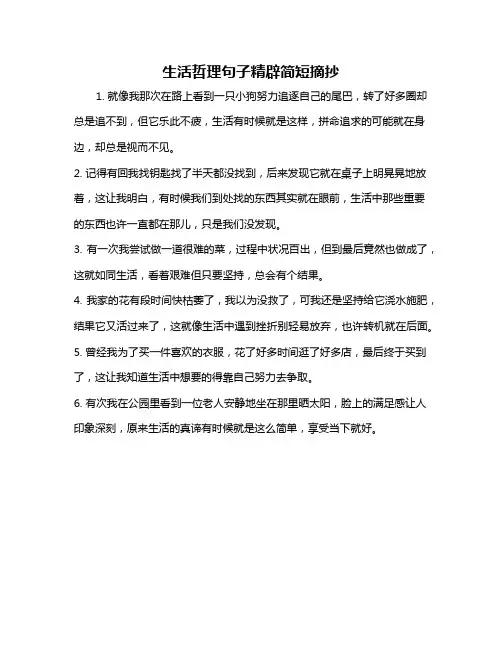 生活哲理句子精辟简短摘抄

1. 就像我那次在路上看到一只小狗努力追逐自己的尾巴，转了好多圈却总是追不到，但它乐此不疲，生活有时候就是这样，拼命追求的可能就在身边，却总是视而不见。

2. 记得有回我找钥匙找了半天都没找到，后来发现它就在桌子上明晃晃地放着，这让我明白，有时候我们到处找的东西其实就在眼前，生活中那些重要的东西也许一直都在那儿，只是我们没发现。

3. 有一次我尝试做一道很难的菜，过程中状况百出，但到最后竟然也做成了，这就如同生活，看着艰难但只要坚持，总会有个结果。

4. 我家的花有段时间快枯萎了，我以为没救了，可我还是坚持给它浇水施肥，结果它又活过来了，这就像生活中遇到挫折别轻易放弃，也许转机就在后面。

5. 曾经我为了买一件喜欢的衣服，花了好多时间逛了好多店，最后终于买到了，这让我知道生活中想要的得靠自己努力去争取。

6. 有次我在公园里看到一位老人安静地坐在那里晒太阳，脸上的满足感让人印象深刻，原来生活的真谛有时候就是这么简单，享受当下就好。